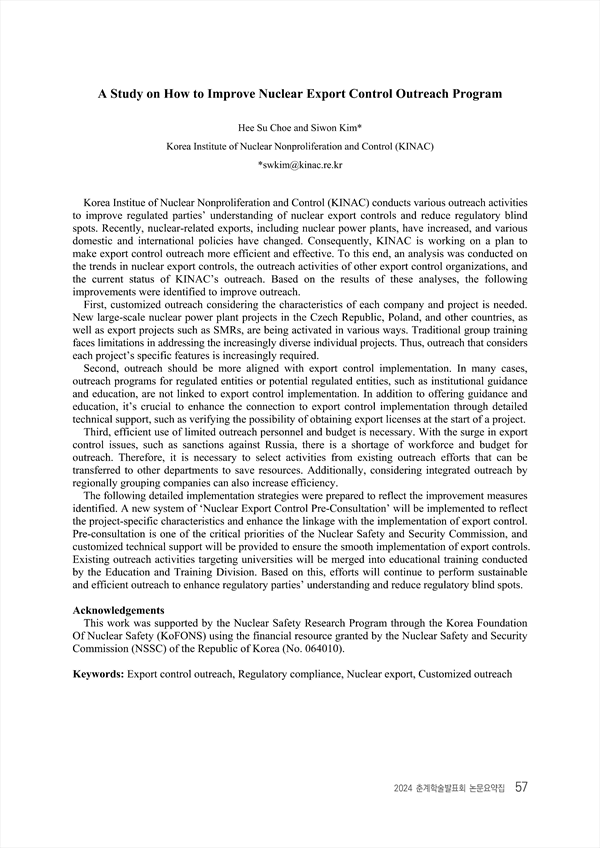 A Study on How to Improve Nuclear Export Control Outreach Program

Hee Su Choe and Siwon Kim*

Korea Institute of Nuclear Nonproliferation and Control (KINAC)

*swkim@kinac.re.kr

Korea Institue of Nuclear Nonproliferation and Control (KINAC) conducts various outreach activities to improve regulated parties' understanding of nuclear export controls and reduce regulatory blind spots. Recently, nuclear-related exports, including nuclear power plants, have increased, and various domestic and international policies have changed. Consequently, KINAC is working on a plan to make export control outreach more efficient and effective. To this end, an analysis was conducted on the trends in nuclear export controls, the outreach activities of other export control organizations, and the current status of KINAC's outreach. Based on the results of these analyses, the following improvements were identified to improve outreach.

First, customized outreach considering the characteristics of each company and project is needed. New large-scale nuclear power plant projects in the Czech Republic, Poland, and other countries, as well as export projects such as SMRs, are being activated in various ways. Traditional group training faces limitations in addressing the increasingly diverse individual projects. Thus, outreach that considers each project's specific features is increasingly required.

Second, outreach should be more aligned with export control implementation. In many cases, outreach programs for regulated entities or potential regulated entities, such as institutional guidance and education, are not linked to export control implementation. In addition to offering guidance and education, it's crucial to enhance the connection to export control implementation through detailed technical support, such as verifying the possibility of obtaining export licenses at the start of a project.

Third, efficient use of limited outreach personnel and budget is necessary. With the surge in export control issues, such as sanctions against Russia, there is a shortage of workforce and budget for outreach. Therefore, it is necessary to select activities from existing outreach efforts that can be transferred to other departments to save resources. Additionally, considering integrated outreach by regionally grouping companies can also increase efficiency.

The following detailed implementation strategies were prepared to reflect the improvement measures identified. A new system of 'Nuclear Export Control Pre-Consultation' will be implemented to reflect the project-specific characteristics and enhance the linkage with the implementation of export control. Pre-consultation is one of the critical priorities of the Nuclear Safety and Security Commission, and customized technical support will be provided to ensure the smooth implementation of export controls. Existing outreach activities targeting universities will be merged into educational training conducted by the Education and Training Division. Based on this, efforts will continue to perform sustainable and efficient outreach to enhance regulatory parties' understanding and reduce regulatory blind spots.

Acknowledgements
This work was supported by the Nuclear Safety Research Program through the Korea Foundation Of Nuclear Safety (KoFONS) using the financial resource granted by the Nuclear Safety and Security Commission (NSSC) of the Republic of Korea (No. 064010).

Keywords: Export control outreach, Regulatory compliance, Nuclear export, Customized outreach

2024 춘계학술발표회 논문요약집 57